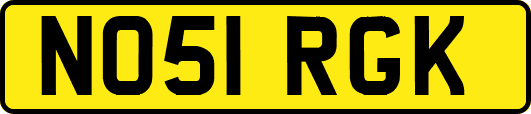 NO51 RGK